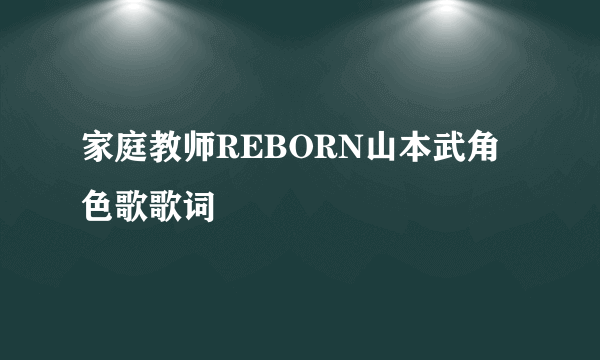 家庭教师REBORN山本武角色歌歌词